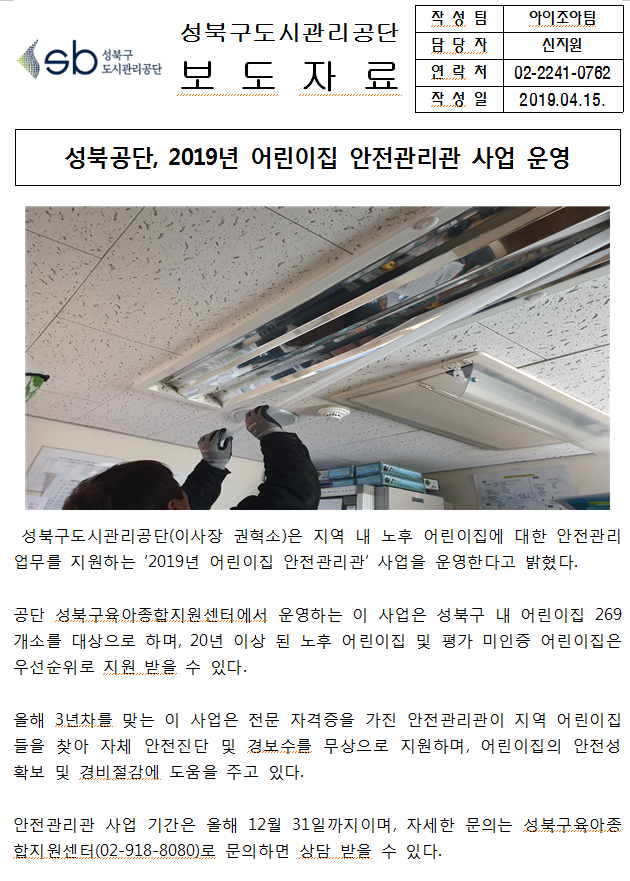 sb 성북구 도시관리공단

성북구도시관리공단

보 도 자 료

| 작 성 팀 | 아이조아팀 |
|---|---|
| 담 당 자 | 신지원 |
| 연 락 처 | 02-2241-0762 |
| 작 성 일 | 2019.04.15. |

성북공단, 2019년 어린이집 안전관리관 사업 운영

성북구도시관리공단(이사장 권혁소)은 지역 내 노후 어린이집에 대한 안전관리 업무를 지원하는 '2019년 어린이집 안전관리관' 사업을 운영한다고 밝혔다.

공단 성북구육아종합지원센터에서 운영하는 이 사업은 성북구 내 어린이집 269개소를 대상으로 하며, 20년 이상 된 노후 어린이집 및 평가 미인증 어린이집은 우선순위로 지원 받을 수 있다.

올해 3년차를 맞는 이 사업은 전문 자격증을 가진 안전관리관이 지역 어린이집들을 찾아 자체 안전진단 및 경보수를 무상으로 지원하며, 어린이집의 안전성 확보 및 경비절감에 도움을 주고 있다.

안전관리관 사업 기간은 올해 12월 31일까지이며, 자세한 문의는 성북구육아종합지원센터(02-918-8080)로 문의하면 상담 받을 수 있다.